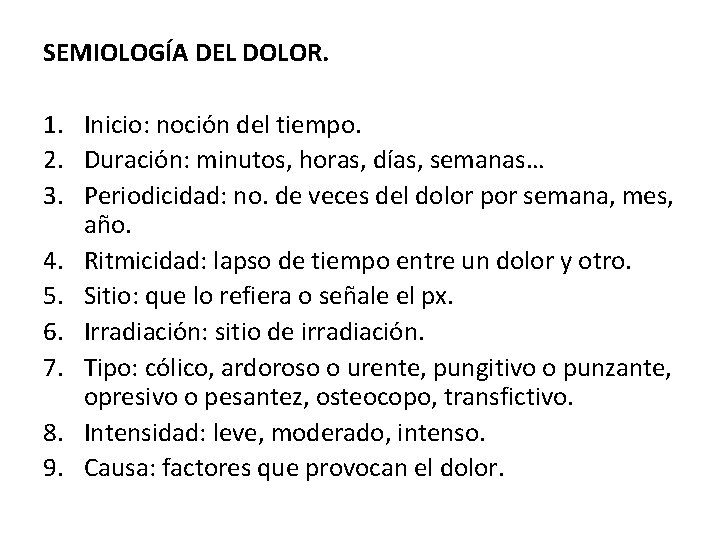 SEMIOLOGÍA DEL DOLOR.

1. Inicio: noción del tiempo.
2. Duración: minutos, horas, días, semanas…
3. Periodicidad: no. de veces del dolor por semana, mes, año.
4. Ritmicidad: lapso de tiempo entre un dolor y otro.
5. Sitio: que lo refiera o señale el px.
6. Irradiación: sitio de irradiación.
7. Tipo: cólico, ardoroso o urente, pungitivo o punzante, opresivo o pesantez, osteocopo, transfictivo.
8. Intensidad: leve, moderado, intenso.
9. Causa: factores que provocan el dolor.